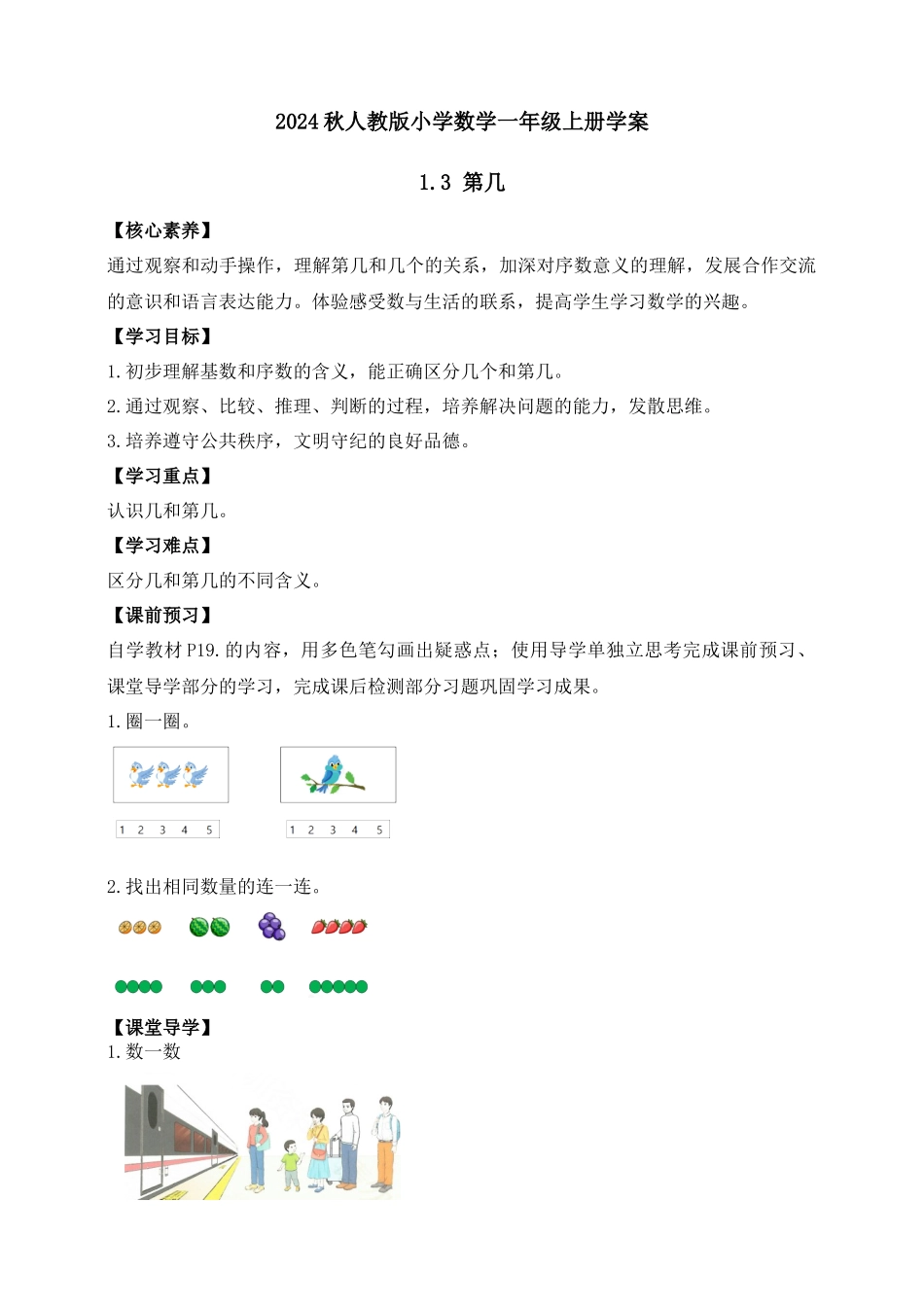 2024 秋人教版小学数学一年级上册学案

1.3 第几

【核心素养】

通过观察和动手操作，理解第几和几个的关系，加深对序数意义的理解，发展合作交流的意识和语言表达能力。体验感受数与生活的联系，提高学生学习数学的兴趣。

【学习目标】

1.初步理解基数和序数的含义，能正确区分几个和第几。

2.通过观察、比较、推理、判断的过程，培养解决问题的能力，发散思维。

3.培养遵守公共秩序，文明守纪的良好品德。

【学习重点】

认识几和第几。

【学习难点】

区分几和第几的不同含义。

【课前预习】

自学教材 P19.的内容，用多色笔勾画出疑惑点；使用导学单独立思考完成课前预习、课堂导学部分的学习，完成课后检测部分习题巩固学习成果。

1.圈一圈。

1 2 3 4 5

1 2 3 4 5

2.找出相同数量的连一连。

【课堂导学】

1.数一数